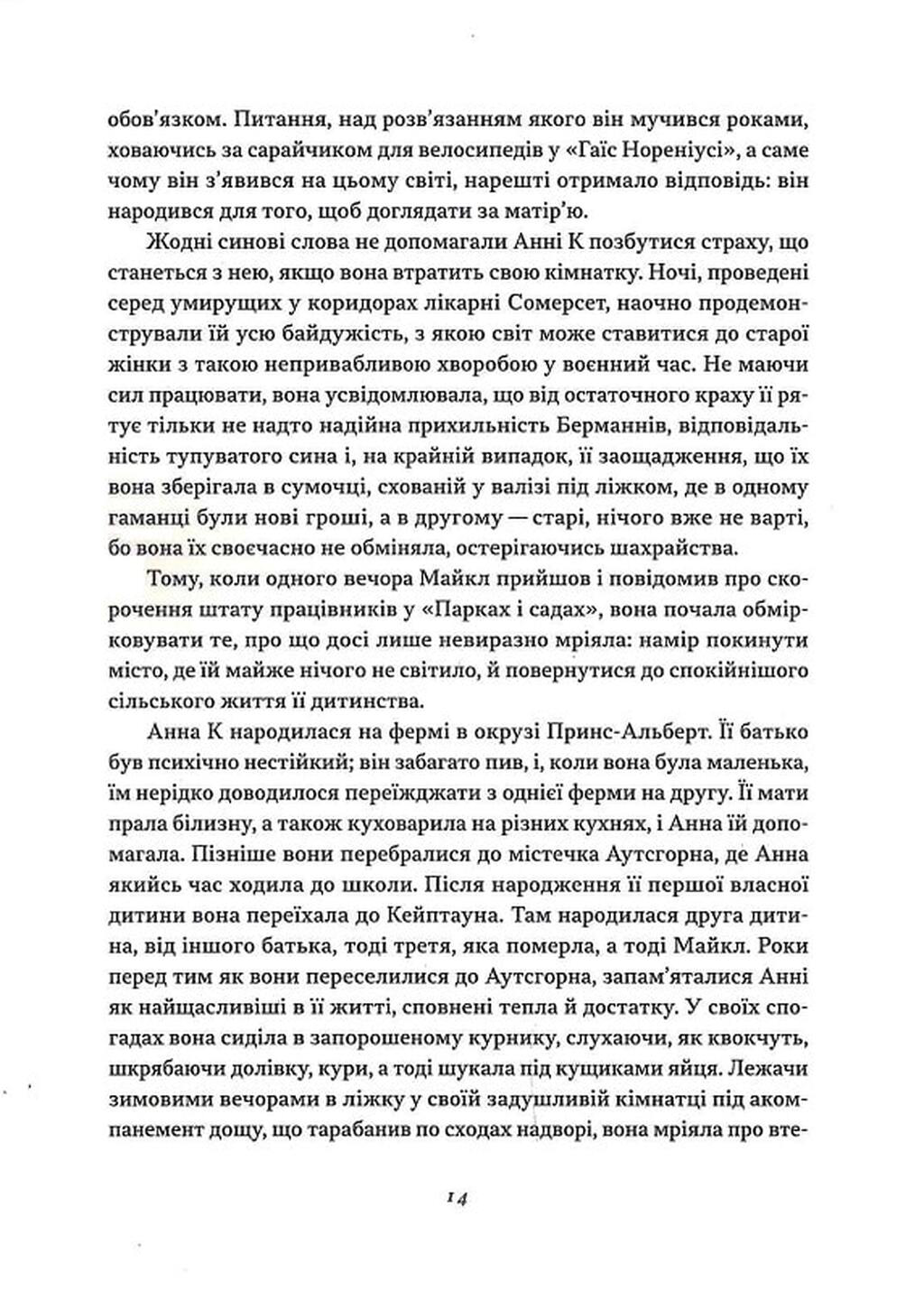 обов'язком. Питання, над розв'язанням якого він мучився роками, ховаючись за сарайчиком для велосипедів у «Гаїс Нореніусі», а саме чому він з'явився на цьому світі, нарешті отримало відповідь: він народився для того, щоб доглядати за матір'ю.

Жодні синові слова не допомагали Анні К позбутися страху, що станеться з нею, якщо вона втратить свою кімнатку. Ночі, проведені серед умирущих у коридорах лікарні Сомерсет, наочно продемонстрували їй усю байдужість, з якою світ може ставитися до старої жінки з такою непривабливою хворобою у воєнний час. Не маючи сил працювати, вона усвідомлювала, що від остаточного краху її рятує тільки не надто надійна прихильність Берманнів, відповідальність тупуватого сина і, на крайній випадок, її заощадження, що їх вона зберігала в сумочці, схованій у валізі під ліжком, де в одному гаманці були нові гроші, а в другому — старі, нічого вже не варті, бо вона їх своєчасно не обміняла, остерігаючись шахрайства.

Тому, коли одного вечора Майкл прийшов і повідомив про скорочення штату працівників у «Парках і садах», вона почала обмірковувати те, про що досі лише невиразно мріяла: намір покинути місто, де їй майже нічого не світило, й повернутися до спокійнішого сільського життя її дитинства.

Анна К народилася на фермі в окрузі Принс-Альберт. Її батько був психічно нестійкий; він забагато пив, і, коли вона була маленька, їм нерідко доводилося переїжджати з однієї ферми на другу. Її мати прала білизну, а також куховарила на різних кухнях, і Анна їй допомагала. Пізніше вони перебралися до містечка Аутсгорна, де Анна якийсь час ходила до школи. Після народження її першої власної дитини вона переїхала до Кейптауна. Там народилася друга дитина, від іншого батька, тоді третя, яка померла, а тоді Майкл. Роки перед тим як вони переселилися до Аутсгорна, запам'яталися Анні як найщасливіші в її житті, сповнені тепла й достатку. У своїх спогадах вона сиділа в запорошеному курнику, слухаючи, як квокчуть, шкрябаючи долівку, кури, а тоді шукала під кущиками яйця. Лежачи зимовими вечорами в ліжку у своїй задушливій кімнатці під акомпанемент дощу, що тарабанив по сходах надворі, вона мріяла про вте-

14